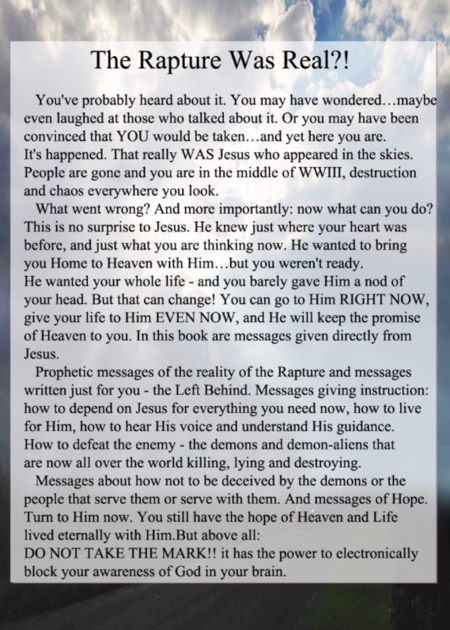 The Rapture Was Real?!

You've probably heard about it. You may have wondered…maybe even laughed at those who talked about it. Or you may have been convinced that YOU would be taken…and yet here you are.
It's happened. That really WAS Jesus who appeared in the skies. People are gone and you are in the middle of WWIII, destruction and chaos everywhere you look.

What went wrong? And more importantly: now what can you do? This is no surprise to Jesus. He knew just where your heart was before, and just what you are thinking now. He wanted to bring you Home to Heaven with Him…but you weren't ready.
He wanted your whole life - and you barely gave Him a nod of your head. But that can change! You can go to Him RIGHT NOW, give your life to Him EVEN NOW, and He will keep the promise of Heaven to you. In this book are messages given directly from Jesus.

Prophetic messages of the reality of the Rapture and messages written just for you - the Left Behind. Messages giving instruction: how to depend on Jesus for everything you need now, how to live for Him, how to hear His voice and understand His guidance.
How to defeat the enemy - the demons and demon-aliens that are now all over the world killing, lying and destroying.

Messages about how not to be deceived by the demons or the people that serve them or serve with them. And messages of Hope. Turn to Him now. You still have the hope of Heaven and Life lived eternally with Him.But above all:
DO NOT TAKE THE MARK!! it has the power to electronically block your awareness of God in your brain.